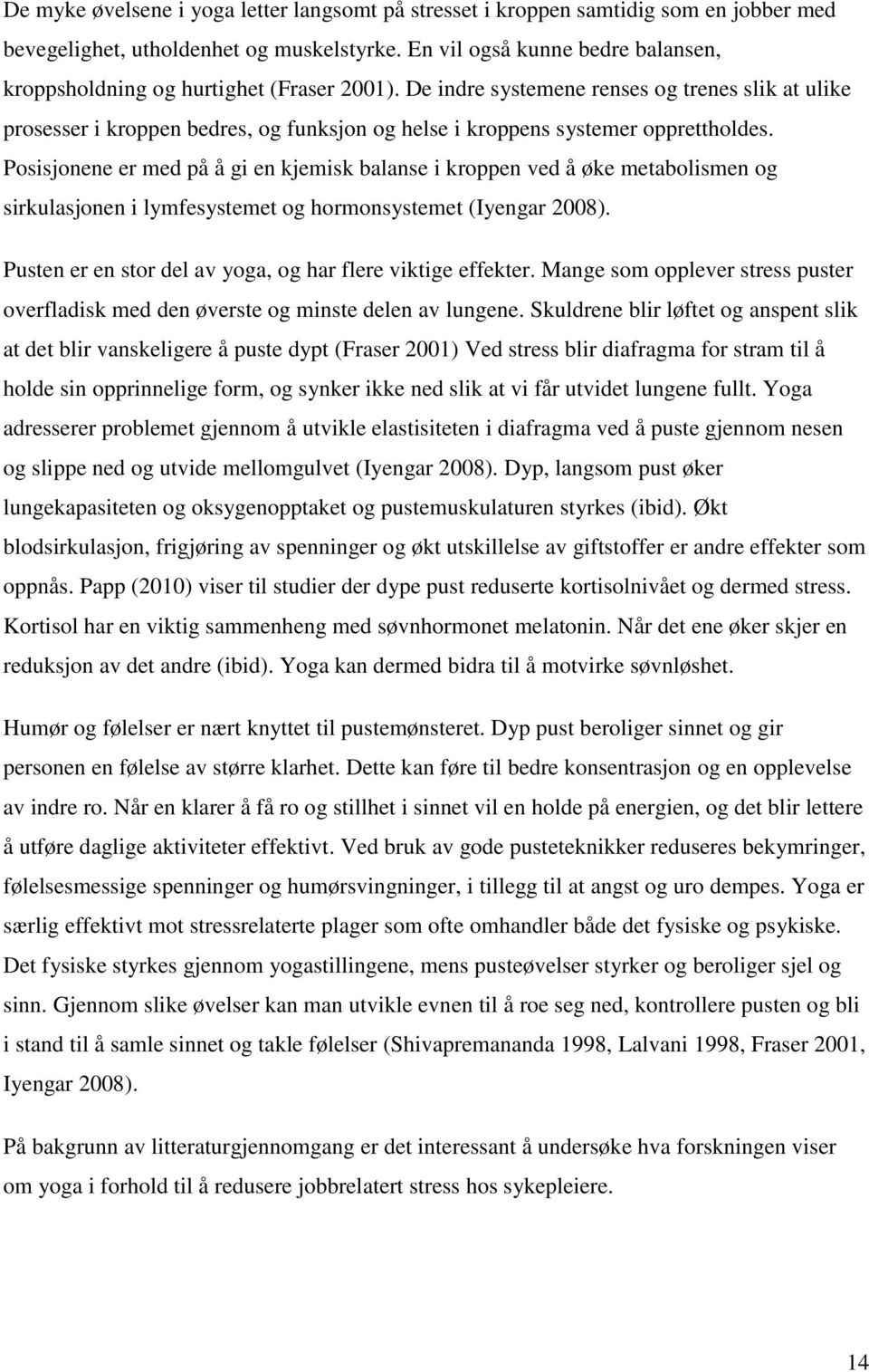 De myke øvelsene i yoga letter langsomt på stresset i kroppen samtidig som en jobber med bevegelighet, utholdenhet og muskelstyrke. En vil også kunne bedre balansen, kroppsholdning og hurtighet (Fraser 2001). De indre systemene renses og trenes slik at ulike prosesser i kroppen bedres, og funksjon og helse i kroppens systemer opprettholdes. Posisjonene er med på å gi en kjemisk balanse i kroppen ved å øke metabolismen og sirkulasjonen i lymfesystemet og hormonsystemet (Iyengar 2008).

Pusten er en stor del av yoga, og har flere viktige effekter. Mange som opplever stress puster overfladisk med den øverste og minste delen av lungene. Skuldrene blir løftet og anspent slik at det blir vanskeligere å puste dypt (Fraser 2001) Ved stress blir diafragma for stram til å holde sin opprinnelige form, og synker ikke ned slik at vi får utvidet lungene fullt. Yoga adresserer problemet gjennom å utvikle elastisiteten i diafragma ved å puste gjennom nesen og slippe ned og utvide mellomgulvet (Iyengar 2008). Dyp, langsom pust øker lungekapasiteten og oksygenopptaket og pustemuskulaturen styrkes (ibid). Økt blodsirkulasjon, frigjøring av spenninger og økt utskillelse av giftstoffer er andre effekter som oppnås. Papp (2010) viser til studier der dype pust reduserte kortisolnivået og dermed stress. Kortisol har en viktig sammenheng med søvnhormonet melatonin. Når det ene øker skjer en reduksjon av det andre (ibid). Yoga kan dermed bidra til å motvirke søvnløshet.

Humør og følelser er nært knyttet til pustemønsteret. Dyp pust beroliger sinnet og gir personen en følelse av større klarhet. Dette kan føre til bedre konsentrasjon og en opplevelse av indre ro. Når en klarer å få ro og stillhet i sinnet vil en holde på energien, og det blir lettere å utføre daglige aktiviteter effektivt. Ved bruk av gode pusteteknikker reduseres bekymringer, følelsesmessige spenninger og humørsvingninger, i tillegg til at angst og uro dempes. Yoga er særlig effektivt mot stressrelaterte plager som ofte omhandler både det fysiske og psykiske. Det fysiske styrkes gjennom yogastillingene, mens pusteøvelser styrker og beroliger sjel og sinn. Gjennom slike øvelser kan man utvikle evnen til å roe seg ned, kontrollere pusten og bli i stand til å samle sinnet og takle følelser (Shivapremananda 1998, Lalvani 1998, Fraser 2001, Iyengar 2008).

På bakgrunn av litteraturgjennomgang er det interessant å undersøke hva forskningen viser om yoga i forhold til å redusere jobbrelatert stress hos sykepleiere.

14